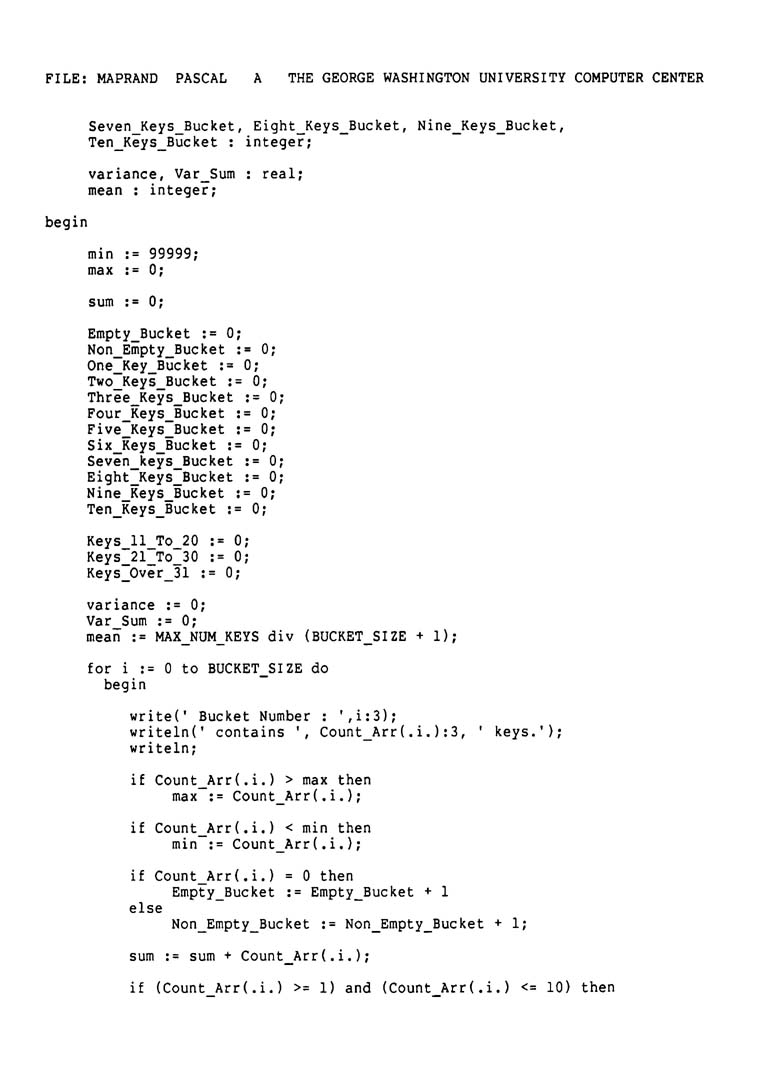 FILE: MAPRAND PASCAL A THE GEORGE WASHINGTON UNIVERSITY COMPUTER CENTER

Seven_Keys_Bucket, Eight_Keys_Bucket, Nine_Keys_Bucket,
Ten_Keys_Bucket : integer;

variance, Var_Sum : real;
mean : integer;

begin

min := 99999;
max := 0;

sum := 0;

Empty_Bucket := 0;
Non_Empty_Bucket := 0;
One_Key_Bucket := 0;
Two_Keys_Bucket := 0;
Three_Keys_Bucket := 0;
Four_Keys_Bucket := 0;
Five_Keys_Bucket := 0;
Six_Keys_Bucket := 0;
Seven_keys_Bucket := 0;
Eight_Keys_Bucket := 0;
Nine_Keys_Bucket := 0;
Ten_Keys_Bucket := 0;

Keys_11_To_20 := 0;
Keys_21_To_30 := 0;
Keys_Over_31 := 0;

variance := 0;
Var_Sum := 0;
mean := MAX_NUM_KEYS div (BUCKET_SIZE + 1);

for i := 0 to BUCKET_SIZE do
begin

write(' Bucket Number : ',i:3);
writeln(' contains ', Count_Arr(.i.):3, ' keys.');
writeln;

if Count_Arr(.i.) > max then
max := Count_Arr(.i.);

if Count_Arr(.i.) < min then
min := Count_Arr(.i.);

if Count_Arr(.i.) = 0 then
Empty_Bucket := Empty_Bucket + 1
else
Non_Empty_Bucket := Non_Empty_Bucket + 1;

sum := sum + Count_Arr(.i.);

if (Count_Arr(.i.) >= 1) and (Count_Arr(.i.) <= 10) then